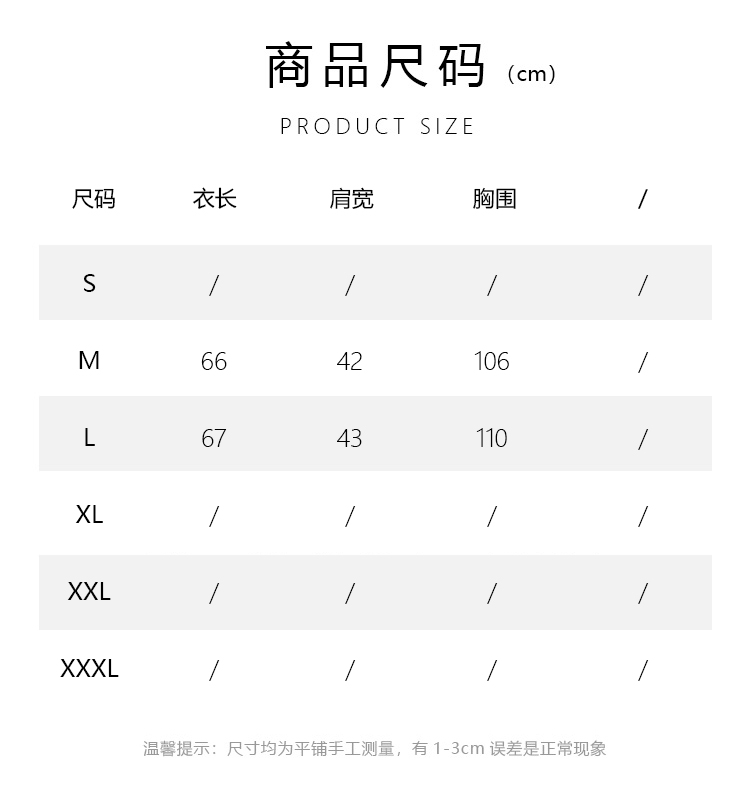 商品尺码 (cm)

PRODUCT SIZE

| 尺码 | 衣长 | 肩宽 | 胸围 | / |
|---|---|---|---|---|
| S | / | / | / | / |
| M | 66 | 42 | 106 | / |
| L | 67 | 43 | 110 | / |
| XL | / | / | / | / |
| XXL | / | / | / | / |
| XXXL | / | / | / | / |

温馨提示：尺寸均为平铺手工测量，有 1-3cm 误差是正常现象